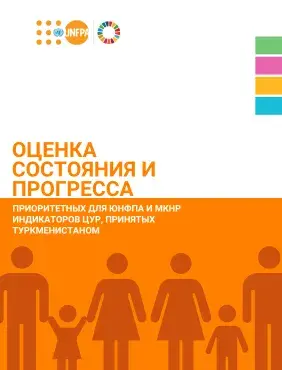 UNFPA

ОЦЕНКА СОСТОЯНИЯ И ПРОГРЕССА

ПРИОРИТЕТНЫХ ДЛЯ ЮНФПА И МКНР ИНДИКАТОРОВ ЦУР, ПРИНЯТЫХ ТУРКМЕНИСТАНОМ